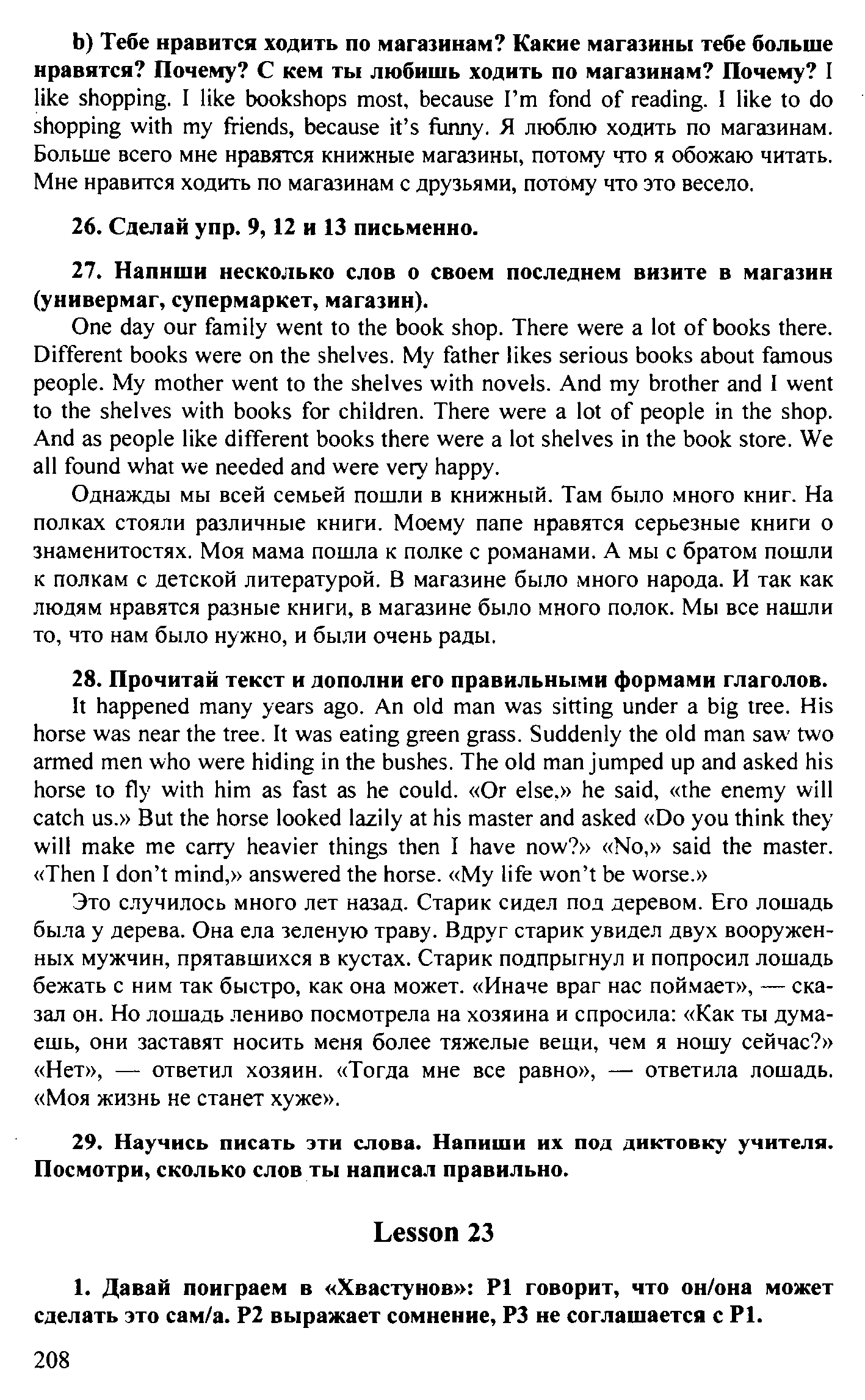 b) Тебе нравится ходить по магазинам? Какие магазины тебе больше нравятся? Почему? С кем ты любишь ходить по магазинам? Почему? I like shopping. I like bookshops most, because I'm fond of reading. I like to do shopping with my friends, because it's funny. Я люблю ходить по магазинам. Больше всего мне нравятся книжные магазины, потому что я обожаю читать. Мне нравится ходить по магазинам с друзьями, потому что это весело.

26. Сделай упр. 9, 12 и 13 письменно.

27. Напиши несколько слов о своем последнем визите в магазин (универмаг, супермаркет, магазин).

One day our family went to the book shop. There were a lot of books there. Different books were on the shelves. My father likes serious books about famous people. My mother went to the shelves with novels. And my brother and I went to the shelves with books for children. There were a lot of people in the shop. And as people like different books there were a lot shelves in the book store. We all found what we needed and were very happy.

Однажды мы всей семьей пошли в книжный. Там было много книг. На полках стояли различные книги. Моему папе нравятся серьезные книги о знаменитостях. Моя мама пошла к полке с романами. А мы с братом пошли к полкам с детской литературой. В магазине было много народа. И так как людям нравятся разные книги, в магазине было много полок. Мы все нашли то, что нам было нужно, и были очень рады.

28. Прочитай текст и дополни его правильными формами глаголов.

It happened many years ago. An old man was sitting under a big tree. His horse was near the tree. It was eating green grass. Suddenly the old man saw two armed men who were hiding in the bushes. The old man jumped up and asked his horse to fly with him as fast as he could. «Or else,» he said, «the enemy will catch us.» But the horse looked lazily at his master and asked «Do you think they will make me carry heavier things then I have now?» «No,» said the master. «Then I don't mind,» answered the horse. «My life won't be worse.»

Это случилось много лет назад. Старик сидел под деревом. Его лошадь была у дерева. Она ела зеленую траву. Вдруг старик увидел двух вооруженных мужчин, прятавшихся в кустах. Старик подпрыгнул и попросил лошадь бежать с ним так быстро, как она может. «Иначе враг нас поймает», — сказал он. Но лошадь лениво посмотрела на хозяина и спросила: «Как ты думаешь, они заставят носить меня более тяжелые вещи, чем я ношу сейчас?» «Нет», — ответил хозяин. «Тогда мне все равно», — ответила лошадь. «Моя жизнь не станет хуже».

29. Научись писать эти слова. Напиши их под диктовку учителя. Посмотри, сколько слов ты написал правильно.

Lesson 23

1. Давай поиграем в «Хвастунов»: P1 говорит, что он/она может сделать это сам/а. P2 выражает сомнение, P3 не соглашается с P1.

208